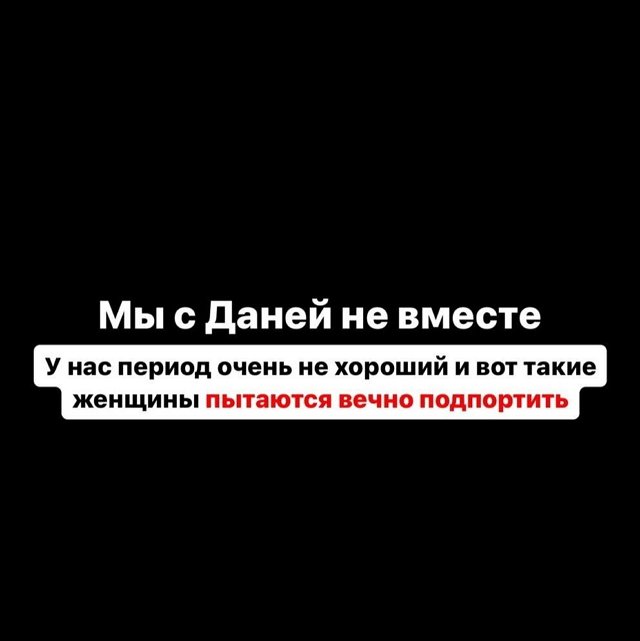 Мы с Даней не вместе

У нас период очень не хороший и вот такие женщины пытаются вечно подпортить